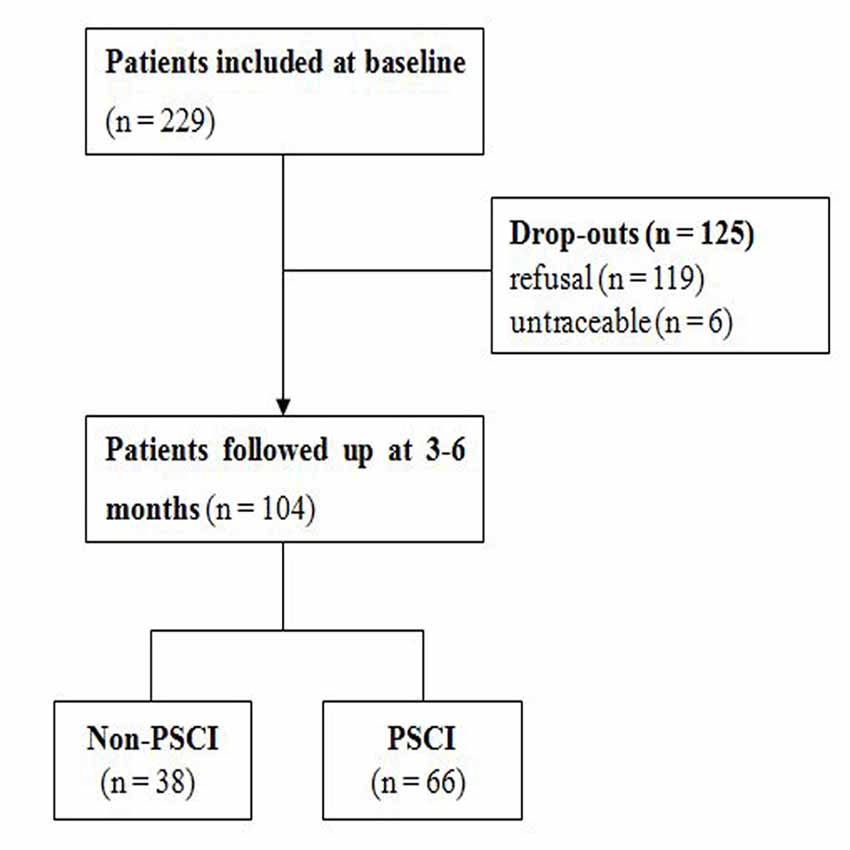 Patients included at baseline
(n = 229)

Drop-outs (n = 125)
refusal (n = 119)
untraceable (n = 6)

Patients followed up at 3-6 months (n = 104)

Non-PSCI
(n = 38)

PSCI
(n = 66)